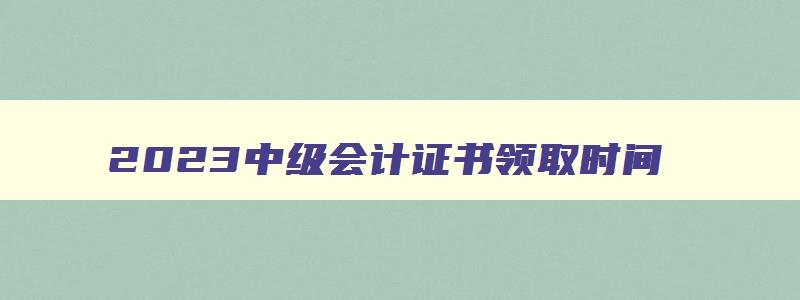 2023中级会计证书领取时间